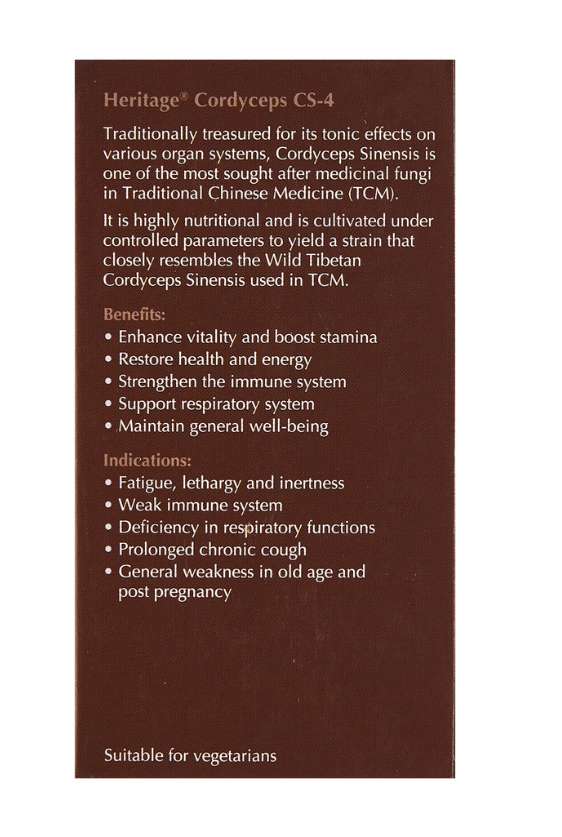 Heritage® Cordyceps CS-4

Traditionally treasured for its tonic effects on various organ systems, Cordyceps Sinensis is one of the most sought after medicinal fungi in Traditional Chinese Medicine (TCM).

It is highly nutritional and is cultivated under controlled parameters to yield a strain that closely resembles the Wild Tibetan Cordyceps Sinensis used in TCM.

Benefits:
• Enhance vitality and boost stamina
• Restore health and energy
• Strengthen the immune system
• Support respiratory system
• Maintain general well-being

Indications:
• Fatigue, lethargy and inertness
• Weak immune system
• Deficiency in respiratory functions
• Prolonged chronic cough
• General weakness in old age and post pregnancy

Suitable for vegetarians